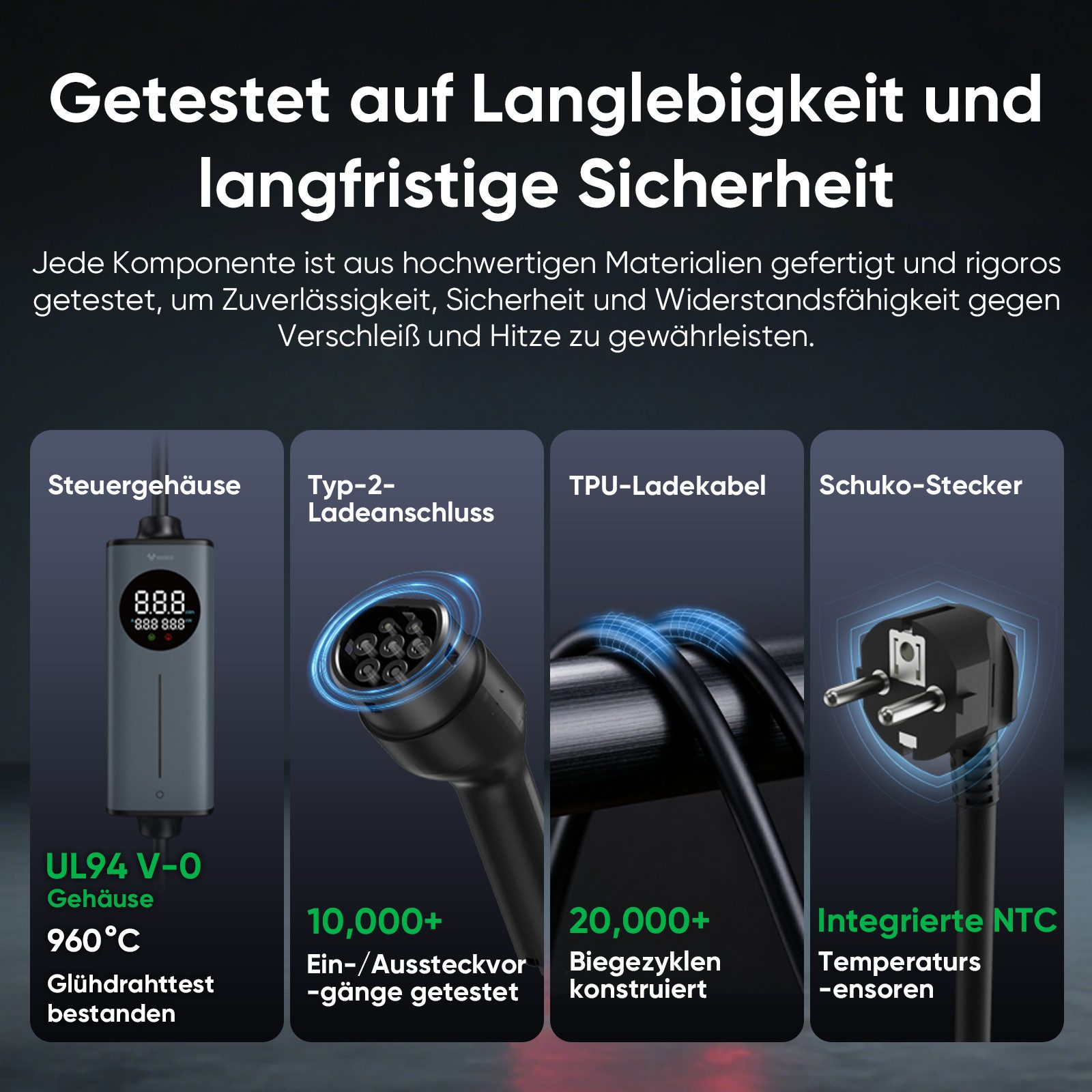 Getestet auf Langlebigkeit und langfristige Sicherheit

Jede Komponente ist aus hochwertigen Materialien gefertigt und rigoros getestet, um Zuverlässigkeit, Sicherheit und Widerstandsfähigkeit gegen Verschleiß und Hitze zu gewährleisten.

Steuergehäuse

888

888 888

UL94 V-0
Gehäuse
960°C
Glühdrahttest bestanden

Typ-2-Ladeanschluss

10,000+
Ein-/Aussteckvor-gänge getestet

TPU-Ladekabel

20,000+
Biegezyklen konstruiert

Schuko-Stecker

Integrierte NTC
Temperaturs-ensoren